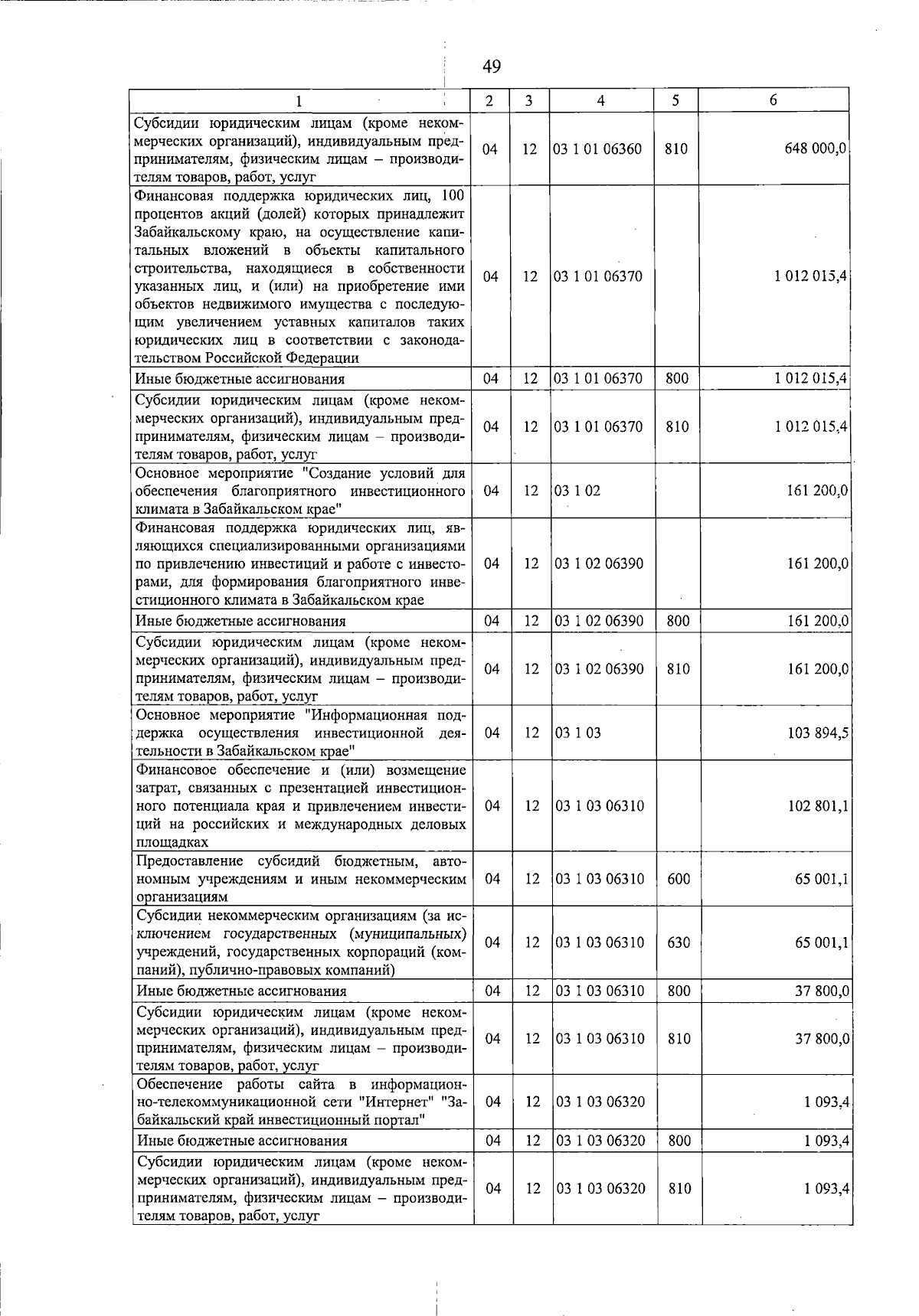 49

| 1 | 2 | 3 | 4 | 5 | 6 |
|---|---|---|---|---|---|
| Субсидии юридическим лицам (кроме некоммерческих организаций), индивидуальным предпринимателям, физическим лицам – производителям товаров, работ, услуг | 04 | 12 | 03 1 01 06360 | 810 | 648 000,0 |
| Финансовая поддержка юридических лиц, 100 процентов акций (долей) которых принадлежит Забайкальскому краю, на осуществление капитальных вложений в объекты капитального строительства, находящиеся в собственности указанных лиц, и (или) на приобретение ими объектов недвижимого имущества с последующим увеличением уставных капиталов таких юридических лиц в соответствии с законодательством Российской Федерации | 04 | 12 | 03 1 01 06370 | | 1 012 015,4 |
| Иные бюджетные ассигнования | 04 | 12 | 03 1 01 06370 | 800 | 1 012 015,4 |
| Субсидии юридическим лицам (кроме некоммерческих организаций), индивидуальным предпринимателям, физическим лицам – производителям товаров, работ, услуг | 04 | 12 | 03 1 01 06370 | 810 | 1 012 015,4 |
| Основное мероприятие "Создание условий для обеспечения благоприятного инвестиционного климата в Забайкальском крае" | 04 | 12 | 03 1 02 | | 161 200,0 |
| Финансовая поддержка юридических лиц, являющихся специализированными организациями по привлечению инвестиций и работе с инвесторами, для формирования благоприятного инвестиционного климата в Забайкальском крае | 04 | 12 | 03 1 02 06390 | | 161 200,0 |
| Иные бюджетные ассигнования | 04 | 12 | 03 1 02 06390 | 800 | 161 200,0 |
| Субсидии юридическим лицам (кроме некоммерческих организаций), индивидуальным предпринимателям, физическим лицам – производителям товаров, работ, услуг | 04 | 12 | 03 1 02 06390 | 810 | 161 200,0 |
| Основное мероприятие "Информационная поддержка осуществления инвестиционной деятельности в Забайкальском крае" | 04 | 12 | 03 1 03 | | 103 894,5 |
| Финансовое обеспечение и (или) возмещение затрат, связанных с презентацией инвестиционного потенциала края и привлечением инвестиций на российских и международных деловых площадках | 04 | 12 | 03 1 03 06310 | | 102 801,1 |
| Предоставление субсидий бюджетным, автономным учреждениям и иным некоммерческим организациям | 04 | 12 | 03 1 03 06310 | 600 | 65 001,1 |
| Субсидии некоммерческим организациям (за исключением государственных (муниципальных) учреждений, государственных корпораций (компаний), публично-правовых компаний) | 04 | 12 | 03 1 03 06310 | 630 | 65 001,1 |
| Иные бюджетные ассигнования | 04 | 12 | 03 1 03 06310 | 800 | 37 800,0 |
| Субсидии юридическим лицам (кроме некоммерческих организаций), индивидуальным предпринимателям, физическим лицам – производителям товаров, работ, услуг | 04 | 12 | 03 1 03 06310 | 810 | 37 800,0 |
| Обеспечение работы сайта в информационно-телекоммуникационной сети "Интернет" "Забайкальский край инвестиционный портал" | 04 | 12 | 03 1 03 06320 | | 1 093,4 |
| Иные бюджетные ассигнования | 04 | 12 | 03 1 03 06320 | 800 | 1 093,4 |
| Субсидии юридическим лицам (кроме некоммерческих организаций), индивидуальным предпринимателям, физическим лицам – производителям товаров, работ, услуг | 04 | 12 | 03 1 03 06320 | 810 | 1 093,4 |